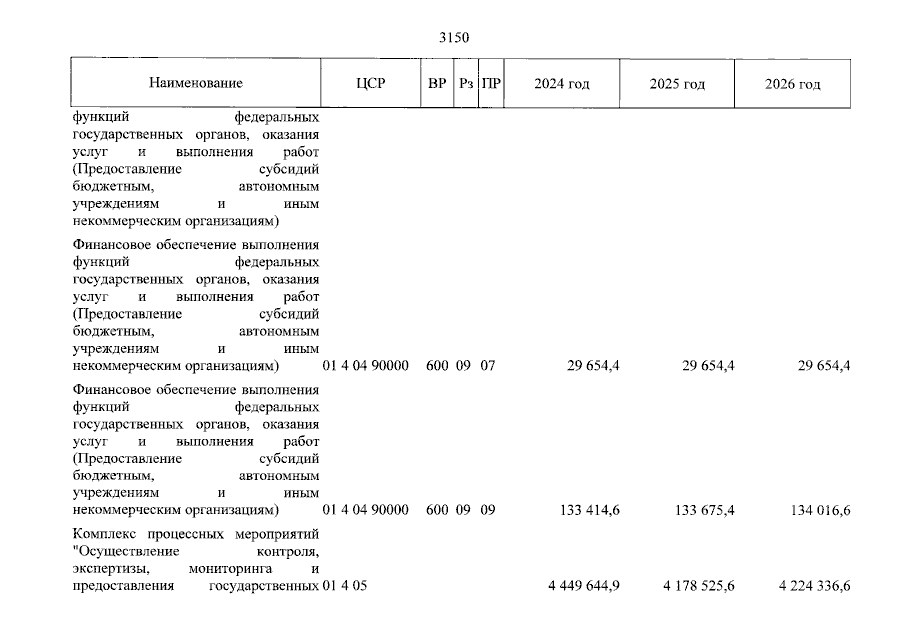 3150

| Наименование | ЦСР | ВР | Рз | ПР | 2024 год | 2025 год | 2026 год |
|---|---|---|---|---|---|---|---|
| функций федеральных государственных органов, оказания услуг и выполнения работ (Предоставление субсидий бюджетным, автономным учреждениям и иным некоммерческим организациям) | | | | | | | |
| Финансовое обеспечение выполнения функций федеральных государственных органов, оказания услуг и выполнения работ (Предоставление субсидий бюджетным, автономным учреждениям и иным некоммерческим организациям) | 01 4 04 90000 | 600 | 09 | 07 | 29 654,4 | 29 654,4 | 29 654,4 |
| Финансовое обеспечение выполнения функций федеральных государственных органов, оказания услуг и выполнения работ (Предоставление субсидий бюджетным, автономным учреждениям и иным некоммерческим организациям) | 01 4 04 90000 | 600 | 09 | 09 | 133 414,6 | 133 675,4 | 134 016,6 |
| Комплекс процессных мероприятий "Осуществление контроля, экспертизы, мониторинга и предоставления государственных | 01 4 05 | | | | 4 449 644,9 | 4 178 525,6 | 4 224 336,6 |